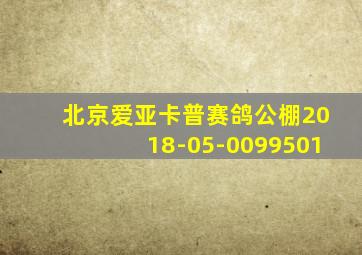 北京爱亚卡普赛鸽公棚2018-05-0099501